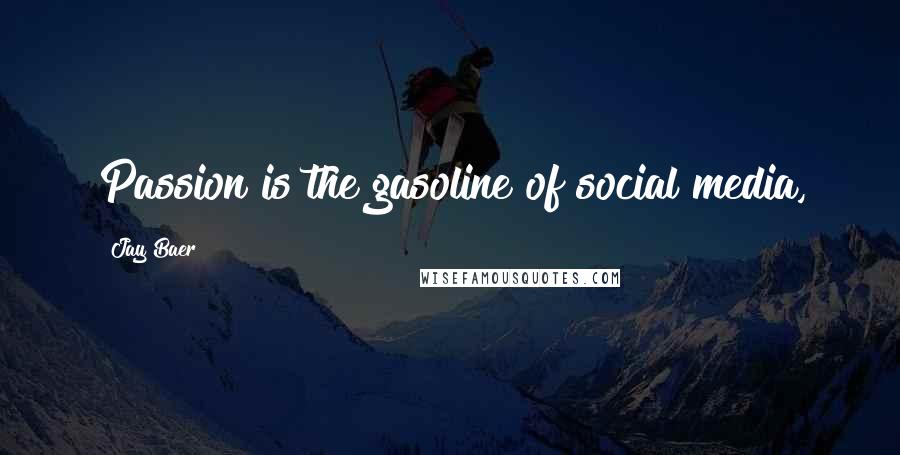 Passion is the gasoline of social media,

Jay Baer

WISEFAMOUSQUOTES.COM